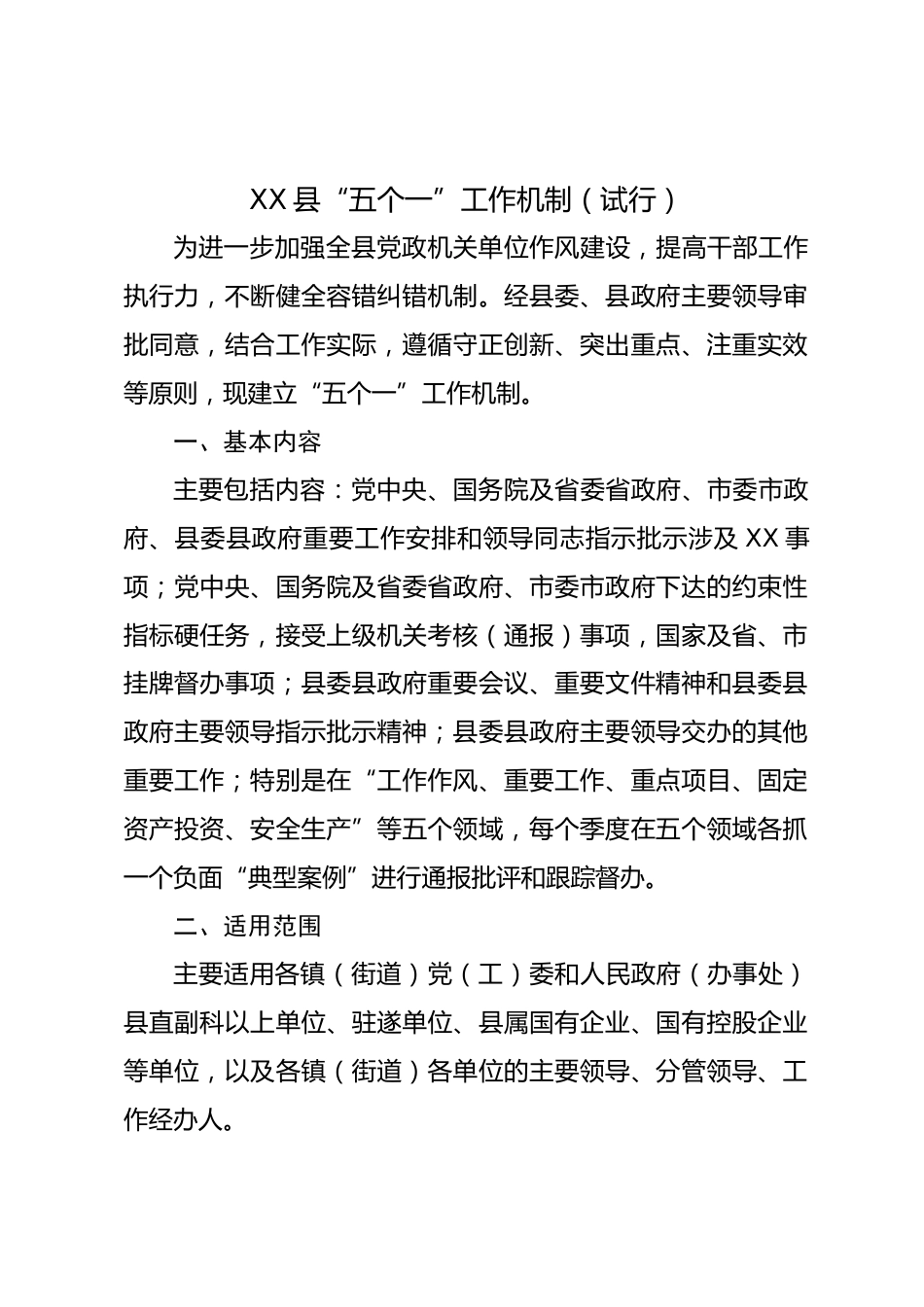 XX县“五个一”工作机制（试行）

为进一步加强全县党政机关单位作风建设，提高干部工作执行力，不断健全容错纠错机制。经县委、县政府主要领导审批同意，结合工作实际，遵循守正创新、突出重点、注重实效等原则，现建立“五个一”工作机制。

一、基本内容

主要包括内容：党中央、国务院及省委省政府、市委市政府、县委县政府重要工作安排和领导同志指示批示涉及XX事项；党中央、国务院及省委省政府、市委市政府下达的约束性指标硬任务，接受上级机关考核（通报）事项，国家及省、市挂牌督办事项；县委县政府重要会议、重要文件精神和县委县政府主要领导指示批示精神；县委县政府主要领导交办的其他重要工作；特别是在“工作作风、重要工作、重点项目、固定资产投资、安全生产”等五个领域，每个季度在五个领域各抓一个负面“典型案例”进行通报批评和跟踪督办。

二、适用范围

主要适用各镇（街道）党（工）委和人民政府（办事处）县直副科以上单位、驻遂单位、县属国有企业、国有控股企业等单位，以及各镇（街道）各单位的主要领导、分管领导、工作经办人。